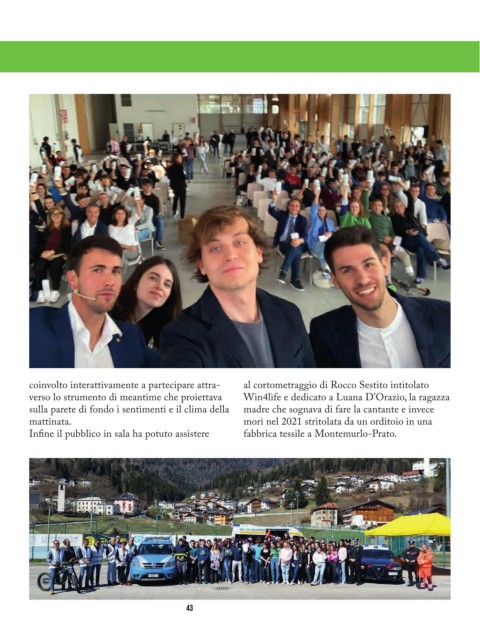 coinvolto interattivamente a partecipare attraverso lo strumento di meantime che proiettava sulla parete di fondo i sentimenti e il clima della mattinata.
Infine il pubblico in sala ha potuto assistere

al cortometraggio di Rocco Sestito intitolato Win4life e dedicato a Luana D'Orazio, la ragazza madre che sognava di fare la cantante e invece morì nel 2021 stritolata da un orditoio in una fabbrica tessile a Montemurlo-Prato.

43